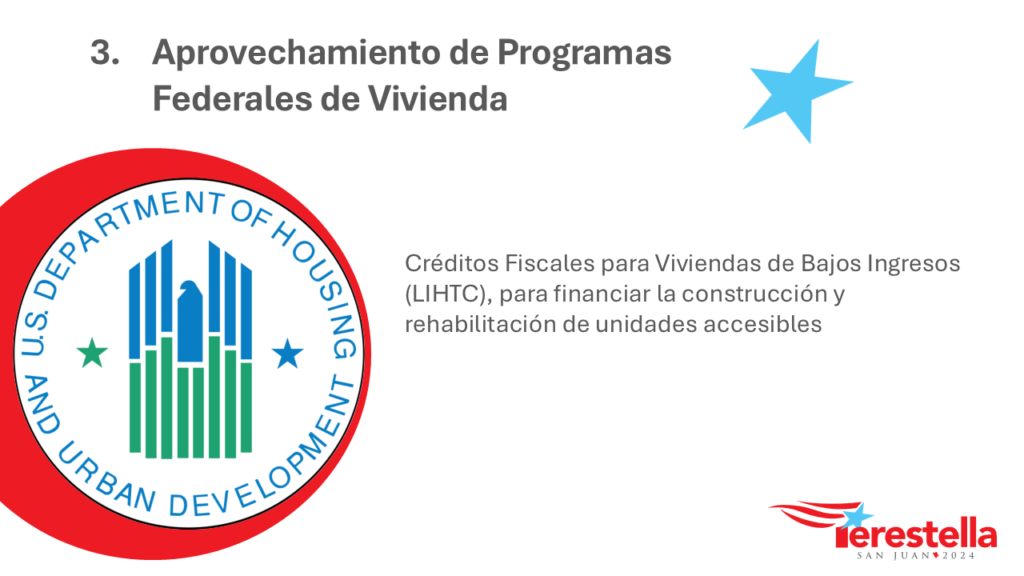 3. Aprovechamiento de Programas Federales de Vivienda

U.S. DEPARTMENT OF HOUSING AND URBAN DEVELOPMENT

Créditos Fiscales para Viviendas de Bajos Ingresos (LIHTC), para financiar la construcción y rehabilitación de unidades accesibles

Terestella
SAN JUAN 2024